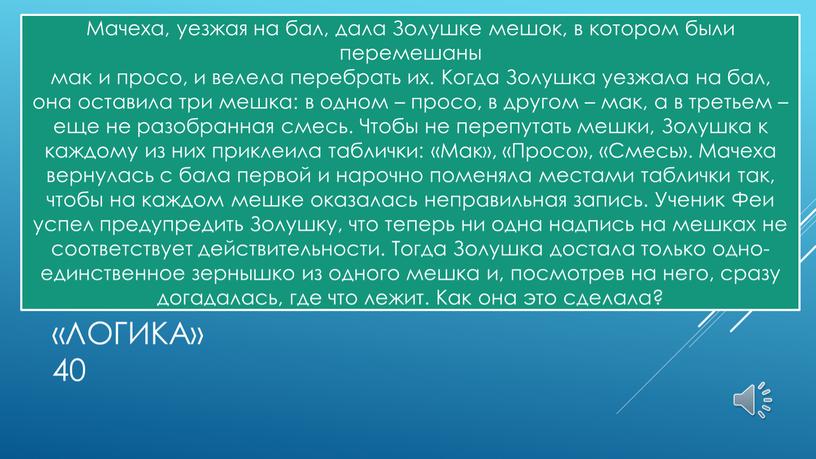 Мачеха, уезжая на бал, дала Золушке мешок, в котором были перемешаны
мак и просо, и велела перебрать их. Когда Золушка уезжала на бал, она оставила три мешка: в одном – просо, в другом – мак, а в третьем – еще не разобранная смесь. Чтобы не перепутать мешки, Золушка к каждому из них приклеила таблички: «Мак», «Просо», «Смесь». Мачеха вернулась с бала первой и нарочно поменяла местами таблички так, чтобы на каждом мешке оказалась неправильная запись. Ученик Феи успел предупредить Золушку, что теперь ни одна надпись на мешках не соответствует действительности. Тогда Золушка достала только одно-единственное зернышко из одного мешка и, посмотрев на него, сразу догадалась, где что лежит. Как она это сделала?

«ЛОГИКА»
40